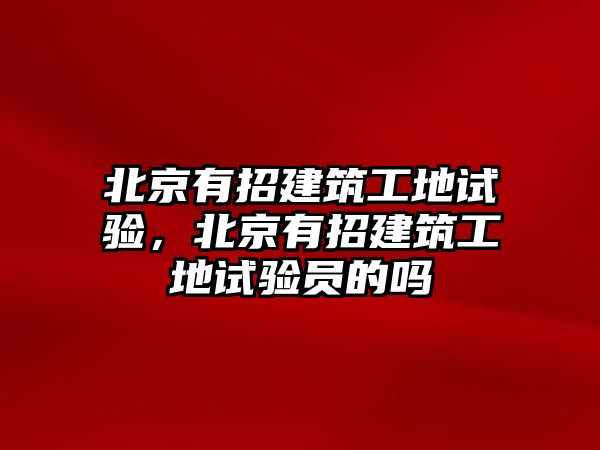 北京有招建筑工地试验，北京有招建筑工地试验员的吗